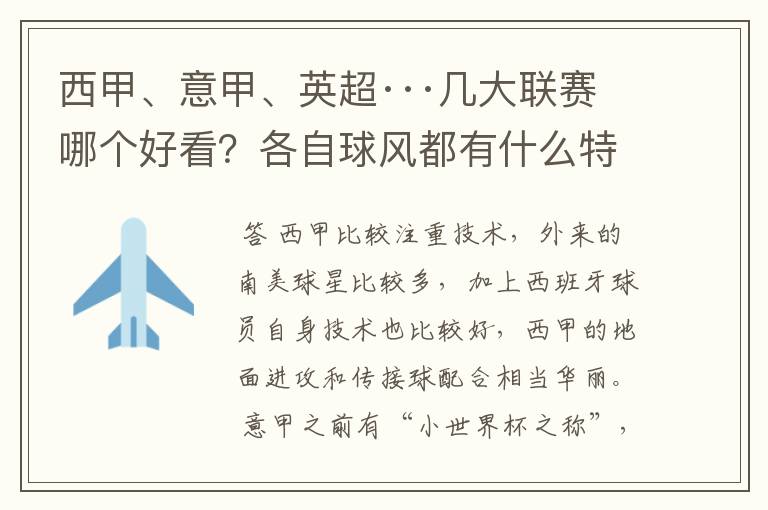 西甲、意甲、英超···几大联赛哪个好看？各自球风都有什么特

答 西甲比较注重技术，外来的南美球星比较多，加上西班牙球员自身技术也比较好，西甲的地面进攻和传接球配合相当华丽。意甲之前有“小世界杯之称”，